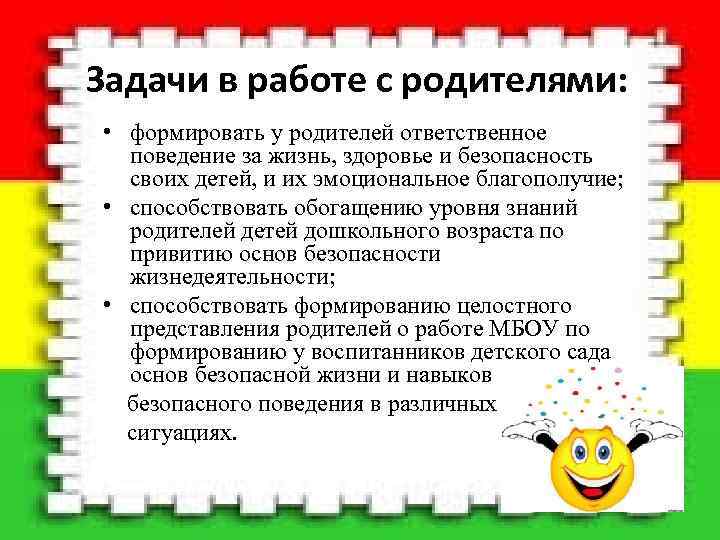 Задачи в работе с родителями:

• формировать у родителей ответственное поведение за жизнь, здоровье и безопасность своих детей, и их эмоциональное благополучие;
• способствовать обогащению уровня знаний родителей детей дошкольного возраста по привитию основ безопасности жизнедеятельности;
• способствовать формированию целостного представления родителей о работе МБОУ по формированию у воспитанников детского сада основ безопасной жизни и навыков безопасного поведения в различных ситуациях.